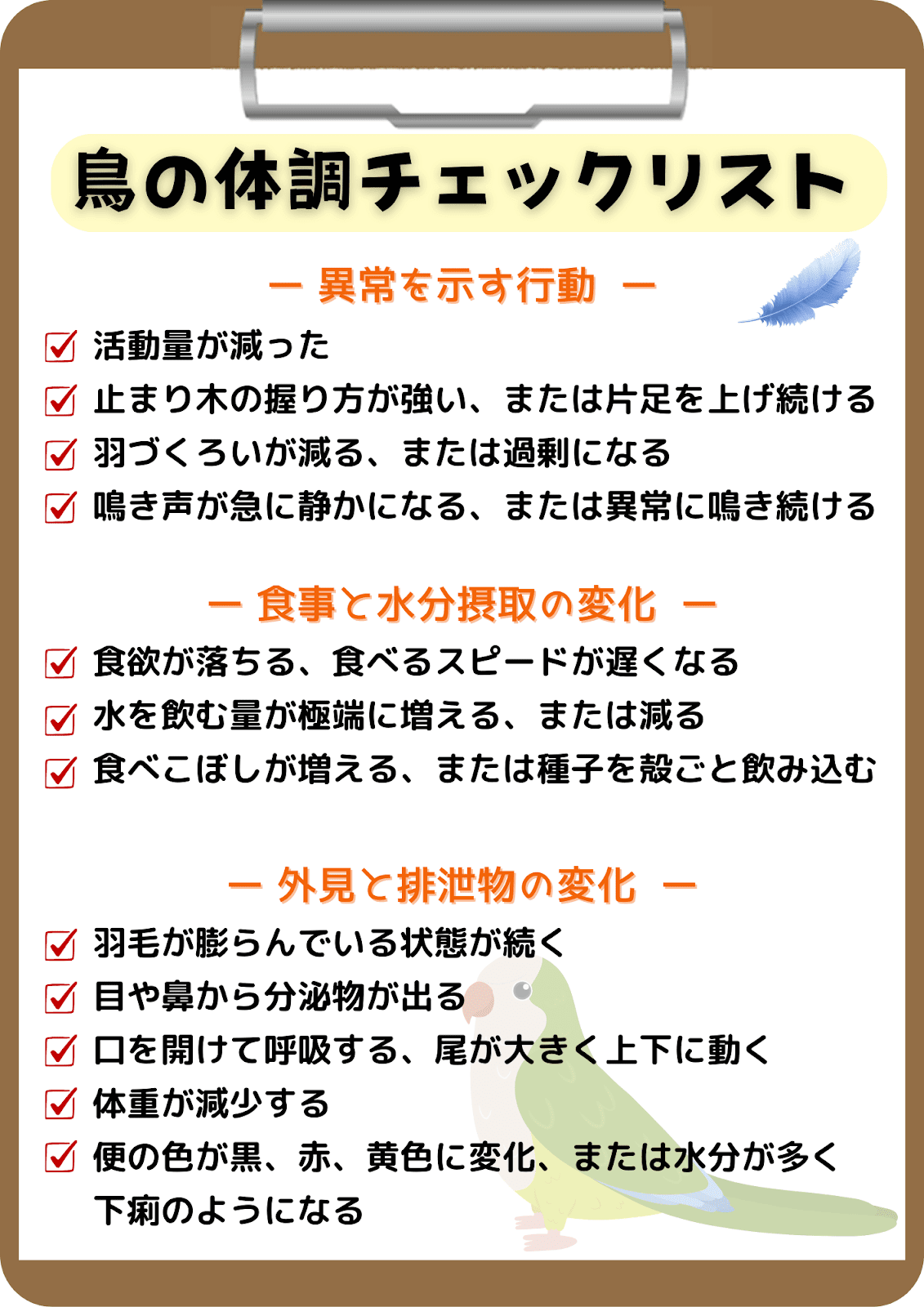 鳥の体調チェックリスト

ー 異常を示す行動 ー

活動量が減った
止まり木の握り方が強い、または片足を上げ続ける
羽づくろいが減る、または過剰になる
鳴き声が急に静かになる、または異常に鳴き続ける

ー 食事と水分摂取の変化 ー

食欲が落ちる、食べるスピードが遅くなる
水を飲む量が極端に増える、または減る
食べこぼしが増える、または種子を殻ごと飲み込む

ー 外見と排泄物の変化 ー

羽毛が膨らんでいる状態が続く
目や鼻から分泌物が出る
口を開けて呼吸する、尾が大きく上下に動く
体重が減少する
便の色が黒、赤、黄色に変化、または水分が多く下痢のようになる